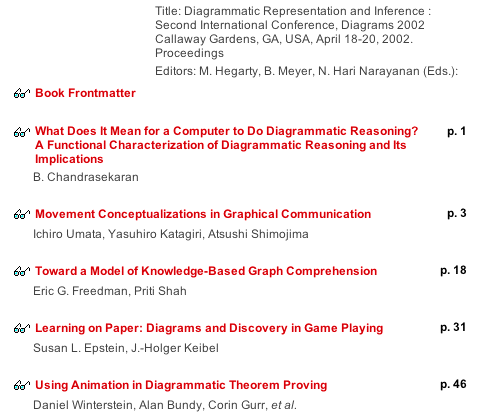 Title: Diagrammatic Representation and Inference : Second International Conference, Diagrams 2002 Callaway Gardens, GA, USA, April 18-20, 2002. Proceedings

Editors: M. Hegarty, B. Meyer, N. Hari Narayanan (Eds.):

Book Frontmatter

What Does It Mean for a Computer to Do Diagrammatic Reasoning? A Functional Characterization of Diagrammatic Reasoning and Its Implications p. 1
B. Chandrasekaran

Movement Conceptualizations in Graphical Communication p. 3
Ichiro Umata, Yasuhiro Katagiri, Atsushi Shimojima

Toward a Model of Knowledge-Based Graph Comprehension p. 18
Eric G. Freedman, Priti Shah

Learning on Paper: Diagrams and Discovery in Game Playing p. 31
Susan L. Epstein, J.-Holger Keibel

Using Animation in Diagrammatic Theorem Proving p. 46
Daniel Winterstein, Alan Bundy, Corin Gurr, et al.